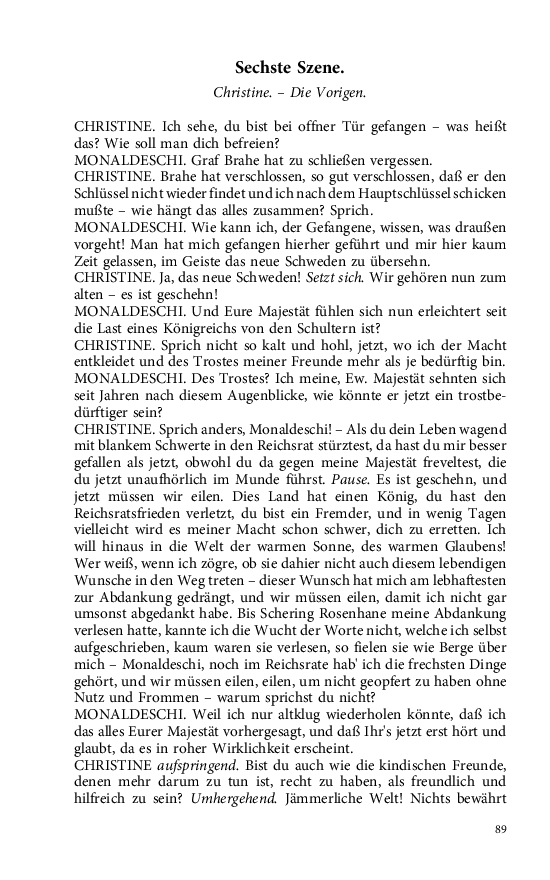 Sechste Szene.

Christine. – Die Vorigen.

CHRISTINE. Ich sehe, du bist bei offner Tür gefangen – was heißt das? Wie soll man dich befreien?
MONALDESCHI. Graf Brahe hat zu schließen vergessen.
CHRISTINE. Brahe hat verschlossen, so gut verschlossen, daß er den Schlüssel nicht wieder findet und ich nach dem Hauptschlüssel schicken mußte – wie hängt das alles zusammen? Sprich.
MONALDESCHI. Wie kann ich, der Gefangene, wissen, was draußen vorgeht! Man hat mich gefangen hierher geführt und mir hier kaum Zeit gelassen, im Geiste das neue Schweden zu übersehn.
CHRISTINE. Ja, das neue Schweden! Setzt sich. Wir gehören nun zum alten – es ist geschehn!
MONALDESCHI. Und Eure Majestät fühlen sich nun erleichtert seit die Last eines Königreichs von den Schultern ist?
CHRISTINE. Sprich nicht so kalt und hohl, jetzt, wo ich der Macht entkleidet und des Trostes meiner Freunde mehr als je bedürftig bin.
MONALDESCHI. Des Trostes? Ich meine, Ew. Majestät sehnten sich seit Jahren nach diesem Augenblicke, wie könnte er jetzt ein trostbedürftiger sein?
CHRISTINE. Sprich anders, Monaldeschi! – Als du dein Leben wagend mit blankem Schwerte in den Reichsrat stürztest, da hast du mir besser gefallen als jetzt, obwohl du da gegen meine Majestät freveltest, die du jetzt unaufhörlich im Munde führst. Pause. Es ist geschehn, und jetzt müssen wir eilen. Dies Land hat einen König, du hast den Reichsratsfrieden verletzt, du bist ein Fremder, und in wenig Tagen vielleicht wird es meiner Macht schon schwer, dich zu erretten. Ich will hinaus in die Welt der warmen Sonne, des warmen Glaubens! Wer weiß, wenn ich zögre, ob sie dahier nicht auch diesem lebendigen Wunsche in den Weg treten – dieser Wunsch hat mich am lebhaftesten zur Abdankung gedrängt, und wir müssen eilen, damit ich nicht gar umsonst abgedankt habe. Bis Schering Rosenhane meine Abdankung verlesen hatte, kannte ich die Wucht der Worte nicht, welche ich selbst aufgeschrieben, kaum waren sie verlesen, so fielen sie wie Berge über mich – Monaldeschi, noch im Reichsrate hab' ich die frechsten Dinge gehört, und wir müssen eilen, eilen, um nicht geopfert zu haben ohne Nutz und Frommen – warum sprichst du nicht?
MONALDESCHI. Weil ich nur altklug wiederholen könnte, daß ich das alles Eurer Majestät vorhergesagt, und daß Ihr's jetzt erst hört und glaubt, da es in roher Wirklichkeit erscheint.
CHRISTINE aufspringend. Bist du auch wie die kindischen Freunde, denen mehr darum zu tun ist, recht zu haben, als freundlich und hilfreich zu sein? Umhergehend. Jämmerliche Welt! Nichts bewährt

89